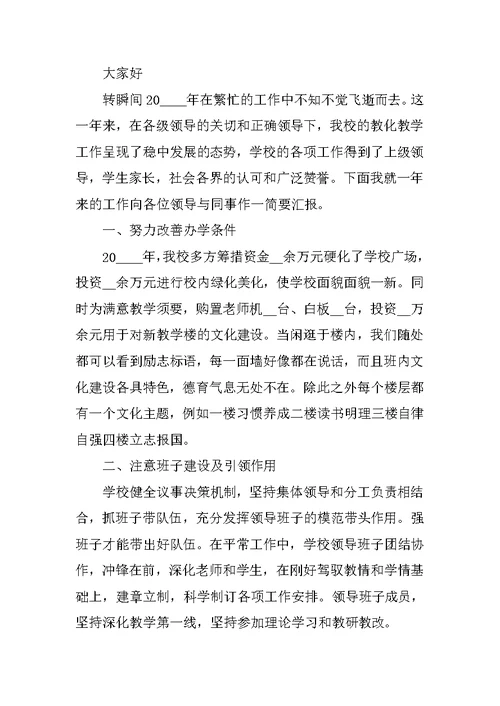 大家好

转瞬间20____年在繁忙的工作中不知不觉飞逝而去。这一年来，在各级领导的关切和正确领导下，我校的教化教学工作呈现了稳中发展的态势，学校的各项工作得到了上级领导，学生家长，社会各界的认可和广泛赞誉。下面我就一年来的工作向各位领导与同事作一简要汇报。

一、努力改善办学条件

20____年，我校多方筹措资金__余万元硬化了学校广场，投资__余万元进行校内绿化美化，使学校面貌面貌一新。同时为满意教学须要，购置老师机__台、白板__台，投资__万余元用于对新教学楼的文化建设。当闲逛于楼内，我们随处都可以看到励志标语，每一面墙好像都在说话，而且班内文化建设各具特色，德育气息无处不在。除此之外每个楼层都有一个文化主题，例如一楼习惯养成二楼读书明理三楼自律自强四楼立志报国。

二、注意班子建设及引领作用

学校健全议事决策机制，坚持集体领导和分工负责相结合，抓班子带队伍，充分发挥领导班子的模范带头作用。强班子才能带出好队伍。在平常工作中，学校领导班子团结协作，冲锋在前，深化老师和学生，在刚好驾驭教情和学情基础上，建章立制，科学制订各项工作安排。领导班子成员，坚持深化教学第一线，坚持参加理论学习和教研教改。